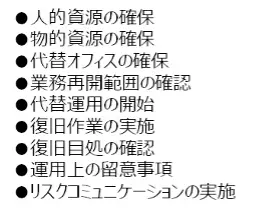 ●人的資源の確保
●物的資源の確保
●代替オフィスの確保
●業務再開範囲の確認
●代替運用の開始
●復旧作業の実施
●復旧目処の確認
●運用上の留意事項
●リスクコミュニケーションの実施